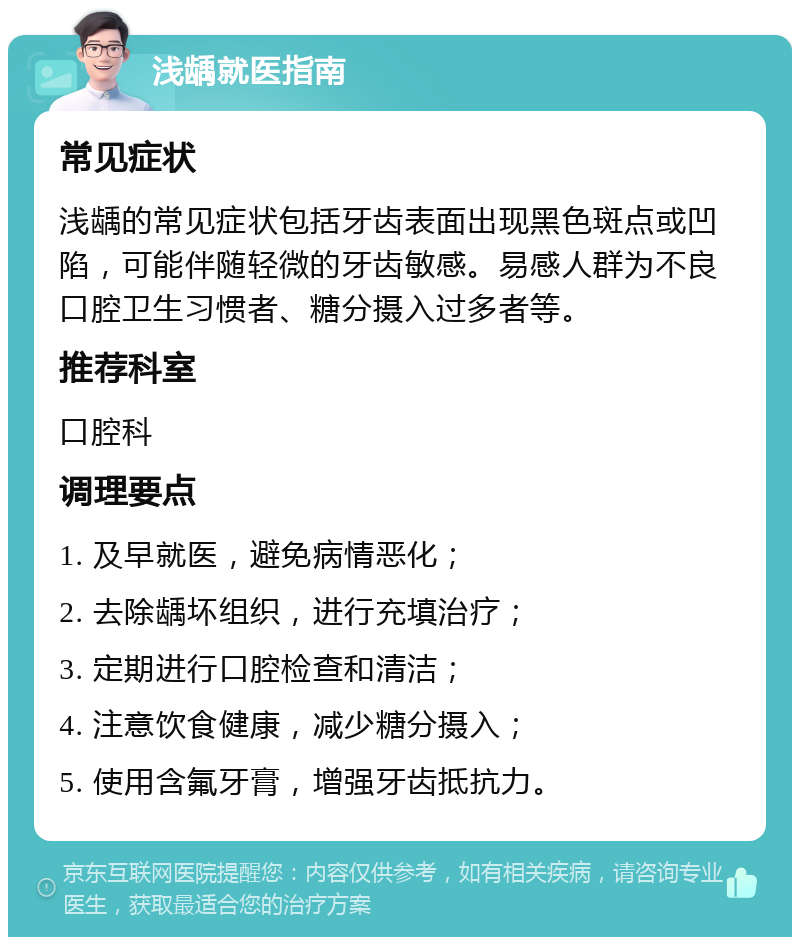 浅龋就医指南

常见症状

浅龋的常见症状包括牙齿表面出现黑色斑点或凹陷，可能伴随轻微的牙齿敏感。易感人群为不良口腔卫生习惯者、糖分摄入过多者等。

推荐科室

口腔科

调理要点

1. 及早就医，避免病情恶化；

2. 去除龋坏组织，进行充填治疗；

3. 定期进行口腔检查和清洁；

4. 注意饮食健康，减少糖分摄入；

5. 使用含氟牙膏，增强牙齿抵抗力。

京东互联网医院提醒您：内容仅供参考，如有相关疾病，请咨询专业医生，获取最适合您的治疗方案